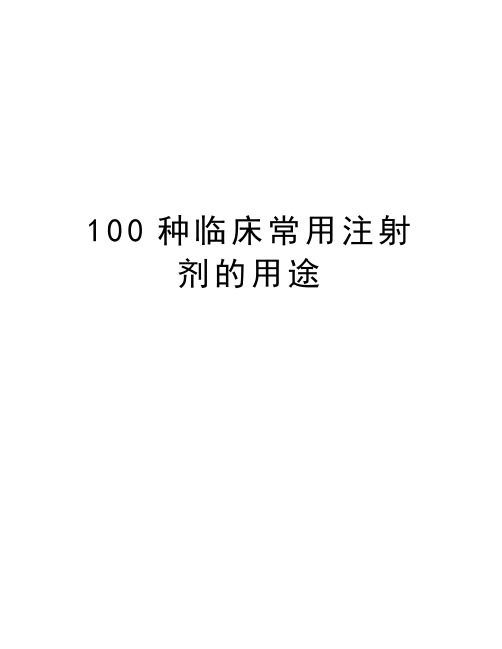 100 种临床常用注射剂的用途